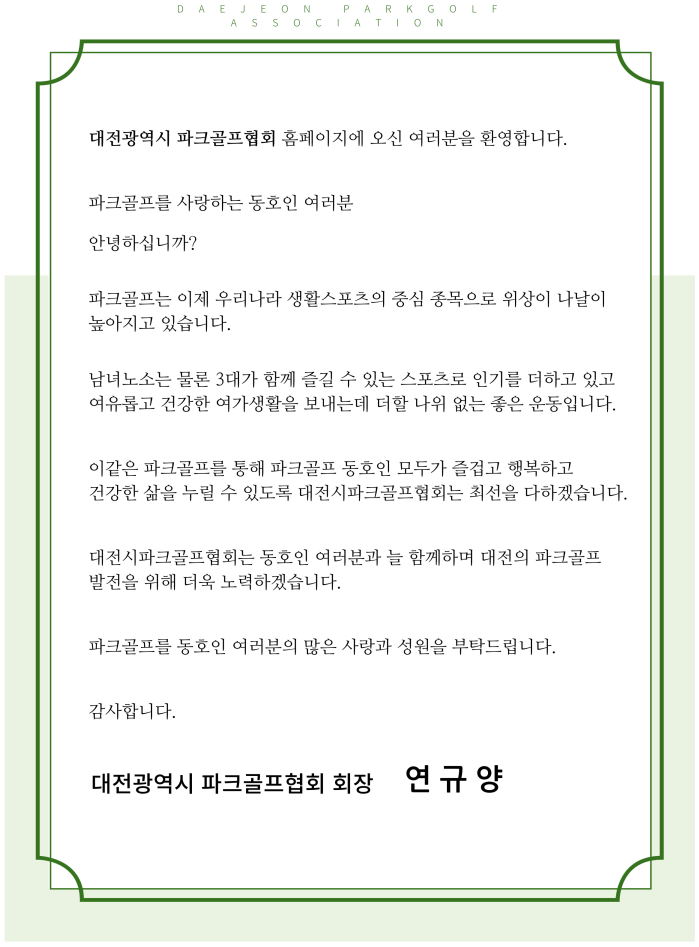 DAEJEON PARKGOLF ASSOCIATION

대전광역시 파크골프협회 홈페이지에 오신 여러분을 환영합니다.

파크골프를 사랑하는 동호인 여러분

안녕하십니까?

파크골프는 이제 우리나라 생활스포츠의 중심 종목으로 위상이 나날이 높아지고 있습니다.

남녀노소는 물론 3대가 함께 즐길 수 있는 스포츠로 인기를 더하고 있고 여유롭고 건강한 여가생활을 보내는데 더할 나위 없는 좋은 운동입니다.

이같은 파크골프를 통해 파크골프 동호인 모두가 즐겁고 행복하고 건강한 삶을 누릴 수 있도록 대전시파크골프협회는 최선을 다하겠습니다.

대전시파크골프협회는 동호인 여러분과 늘 함께하며 대전의 파크골프 발전을 위해 더욱 노력하겠습니다.

파크골프를 동호인 여러분의 많은 사랑과 성원을 부탁드립니다.

감사합니다.

대전광역시 파크골프협회 회장 연 규 양